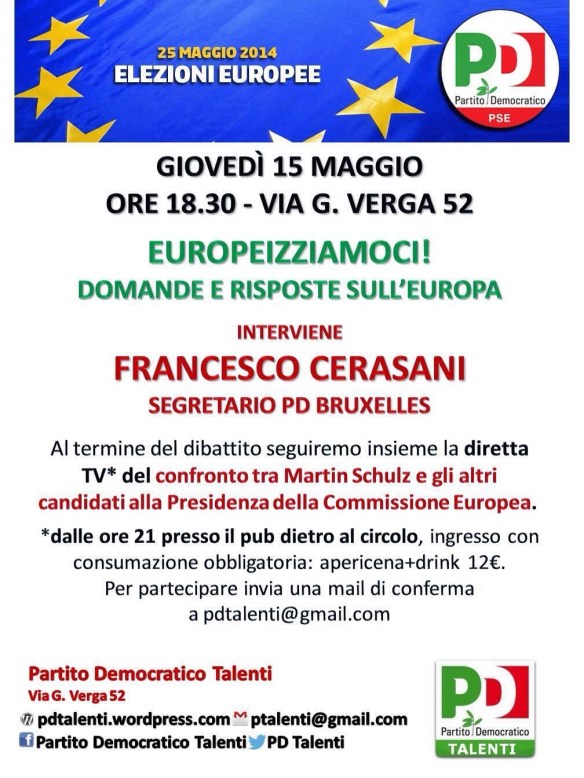 25 MAGGIO 2014
ELEZIONI EUROPEE

PD
Partito Democratico
PSE

GIOVEDÌ 15 MAGGIO
ORE 18.30 - VIA G. VERGA 52

EUROPEIZZIAMOCI!
DOMANDE E RISPOSTE SULL'EUROPA

INTERVIENE
FRANCESCO CERASANI
SEGRETARIO PD BRUXELLES

Al termine del dibattito seguiremo insieme la diretta TV* del confronto tra Martin Schulz e gli altri candidati alla Presidenza della Commissione Europea.

*dalle ore 21 presso il pub dietro al circolo, ingresso con consumazione obbligatoria: apericena+drink 12€.
Per partecipare invia una mail di conferma
a pdtalenti@gmail.com

Partito Democratico Talenti
Via G. Verga 52
pdtalenti.wordpress.com ptalenti@gmail.com
Partito Democratico Talenti PD Talenti

PD
Partito Democratico
TALENTI